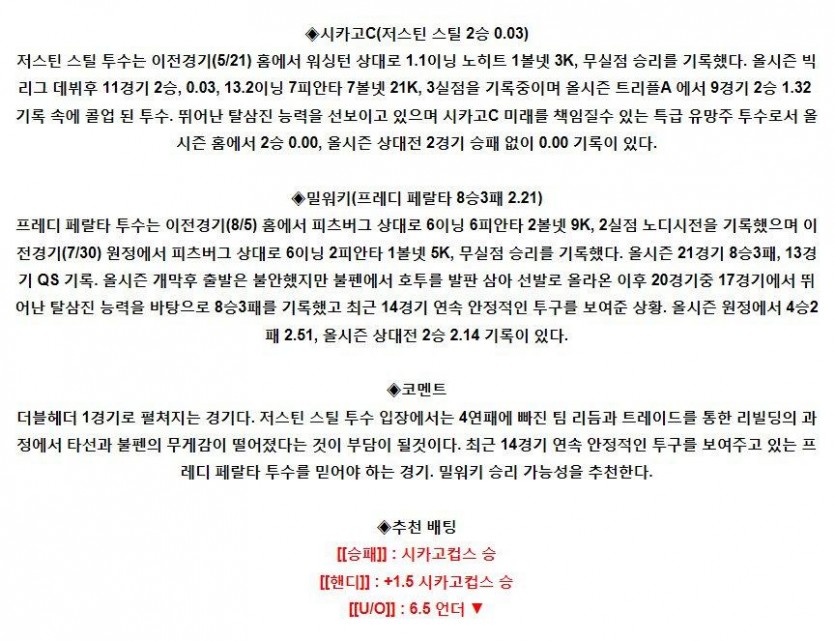 ◈시카고C(저스틴 스틸 2승 0.03)

저스틴 스틸 투수는 이전경기(5/21) 홈에서 워싱턴 상대로 1.1이닝 노히트 1볼넷 3K, 무실점 승리를 기록했다. 올시즌 빅리그 데뷔후 11경기 2승, 0.03, 13.2이닝 7피안타 7볼넷 21K, 3실점을 기록중이며 올시즌 트리플A 에서 9경기 2승 1.32 기록 속에 콜업 된 투수. 뛰어난 탈삼진 능력을 선보이고 있으며 시카고C 미래를 책임질수 있는 특급 유망주 투수로서 올시즌 홈에서 2승 0.00, 올시즌 상대전 2경기 승패 없이 0.00 기록이 있다.

◈밀워키(프레디 페랄타 8승3패 2.21)

프레디 페랄타 투수는 이전경기(8/5) 홈에서 피츠버그 상대로 6이닝 6피안타 2볼넷 9K, 2실점 노디시전을 기록했으며 이전경기(7/30) 원정에서 피츠버그 상대로 6이닝 2피안타 1볼넷 5K, 무실점 승리를 기록했다. 올시즌 21경기 8승3패, 13경기 QS 기록. 올시즌 개막후 출발은 불안했지만 불펜에서 호투를 발판 삼아 선발로 올라온 이후 20경기중 17경기에서 뛰어난 탈삼진 능력을 바탕으로 8승3패를 기록했고 최근 14경기 연속 안정적인 투구를 보여준 상황. 올시즌 원정에서 4승2패 2.51, 올시즌 상대전 2승 2.14 기록이 있다.

◈코멘트

더블헤더 1경기로 펼쳐지는 경기다. 저스틴 스틸 투수 입장에서는 4연패에 빠진 팀 리듬과 트레이드를 통한 리빌딩의 과정에서 타선과 불펜의 무게감이 떨어졌다는 것이 부담이 될것이다. 최근 14경기 연속 안정적인 투구를 보여주고 있는 프레디 페랄타 투수를 믿어야 하는 경기. 밀워키 승리 가능성을 추천한다.

◈추천 배팅

[[승패]] : 시카고컵스 승

[[핸디]] : +1.5 시카고컵스 승

[[U/O]] : 6.5 언더 ▼